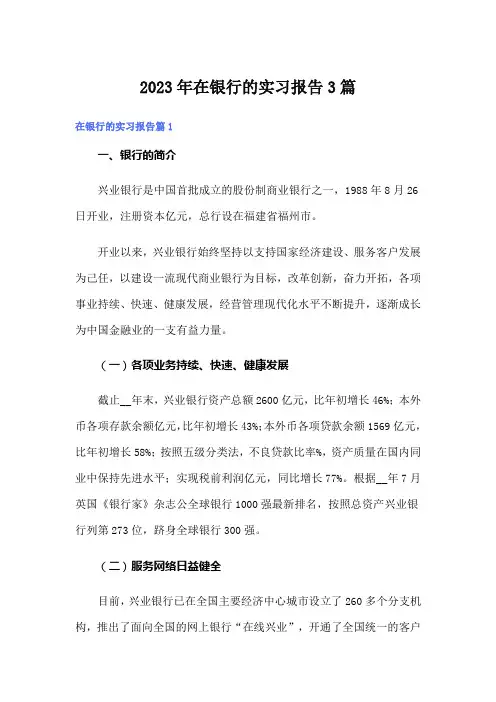 2023年在银行的实习报告3篇

在银行的实习报告篇1

一、银行的简介

兴业银行是中国首批成立的股份制商业银行之一，1988年8月26日开业，注册资本亿元，总行设在福建省福州市。

开业以来，兴业银行始终坚持以支持国家经济建设、服务客户发展为己任，以建设一流现代商业银行为目标，改革创新，奋力开拓，各项事业持续、快速、健康发展，经营管理现代化水平不断提升，逐渐成长为中国金融业的一支有益力量。

（一）各项业务持续、快速、健康发展

截止__年末，兴业银行资产总额2600亿元，比年初增长46%；本外币各项存款余额亿元，比年初增长43%；本外币各项贷款余额1569亿元，比年初增长58%；按照五级分类法，不良贷款比率%，资产质量在国内同业中保持先进水平；实现税前利润亿元，同比增长77%。根据__年7月英国《银行家》杂志公全球银行1000强最新排名，按照总资产兴业银行列第273位，跻身全球银行300强。

（二）服务网络日益健全

目前，兴业银行已在全国主要经济中心城市设立了260多个分支机构，推出了面向全国的网上银行“在线兴业”，开通了全国统一的客户